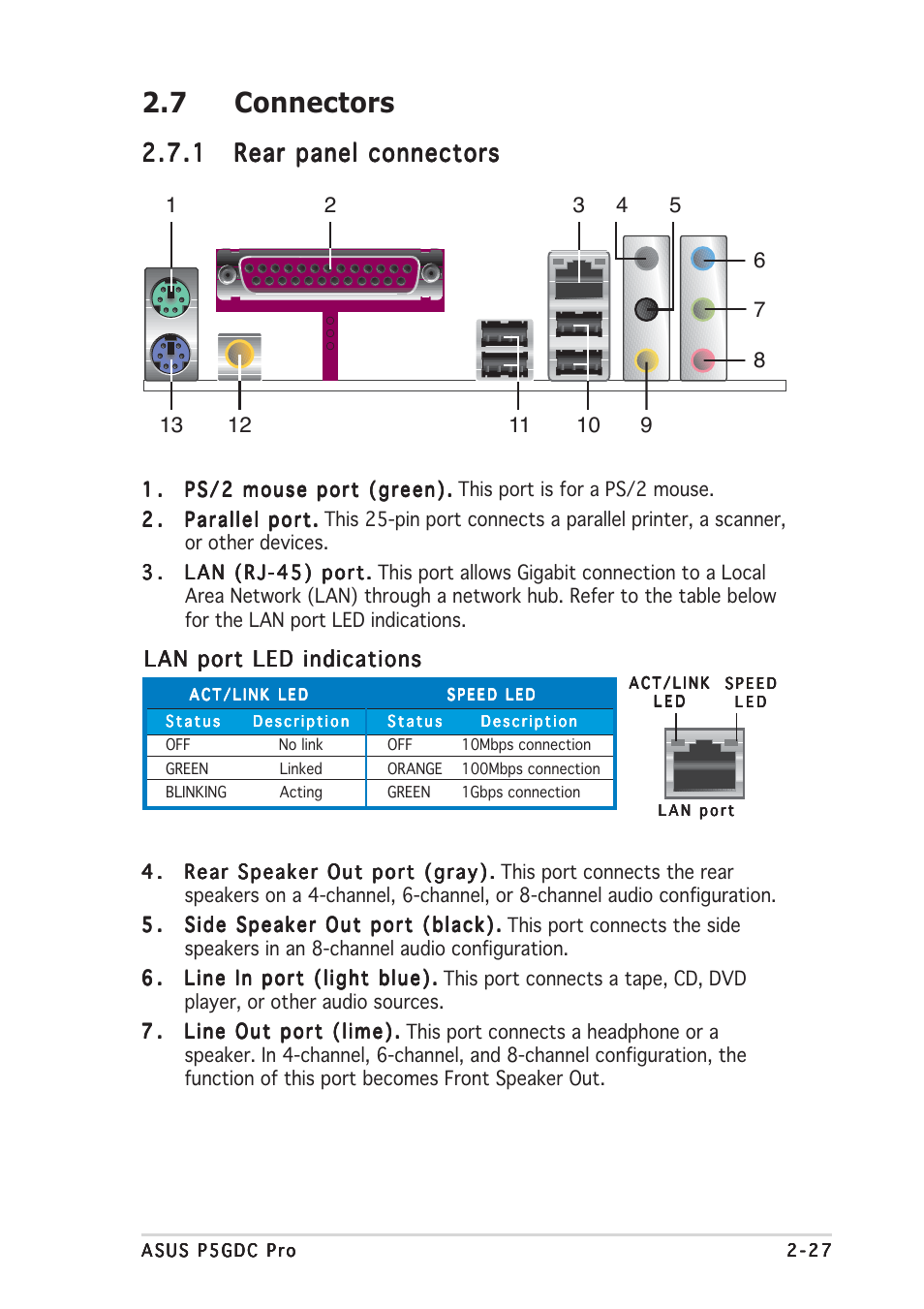 2.7 Connectors

2.7.1 Rear panel connectors

1 2 3 4 5 6 7 8 13 12 11 10 9

1. PS/2 mouse port (green). This port is for a PS/2 mouse.

2. Parallel port. This 25-pin port connects a parallel printer, a scanner, or other devices.

3. LAN (RJ-45) port. This port allows Gigabit connection to a Local Area Network (LAN) through a network hub. Refer to the table below for the LAN port LED indications.

LAN port LED indications

| ACT/LINK LED | | SPEED LED | |
|---|---|---|---|
| Status | Description | Status | Description |
| OFF | No link | OFF | 10Mbps connection |
| GREEN | Linked | ORANGE | 100Mbps connection |
| BLINKING | Acting | GREEN | 1Gbps connection |

ACT/LINK LED SPEED LED

LAN port

4. Rear Speaker Out port (gray). This port connects the rear speakers on a 4-channel, 6-channel, or 8-channel audio configuration.

5. Side Speaker Out port (black). This port connects the side speakers in an 8-channel audio configuration.

6. Line In port (light blue). This port connects a tape, CD, DVD player, or other audio sources.

7. Line Out port (lime). This port connects a headphone or a speaker. In 4-channel, 6-channel, and 8-channel configuration, the function of this port becomes Front Speaker Out.

ASUS P5GDC Pro 2-27